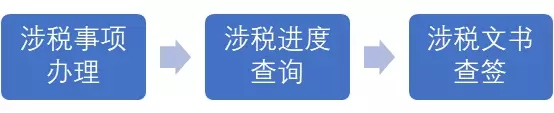 涉税事项办理

涉税进度查询

涉税文书查签